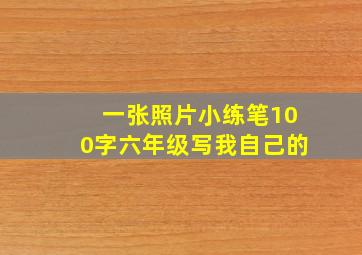 一张照片小练笔100字六年级写我自己的